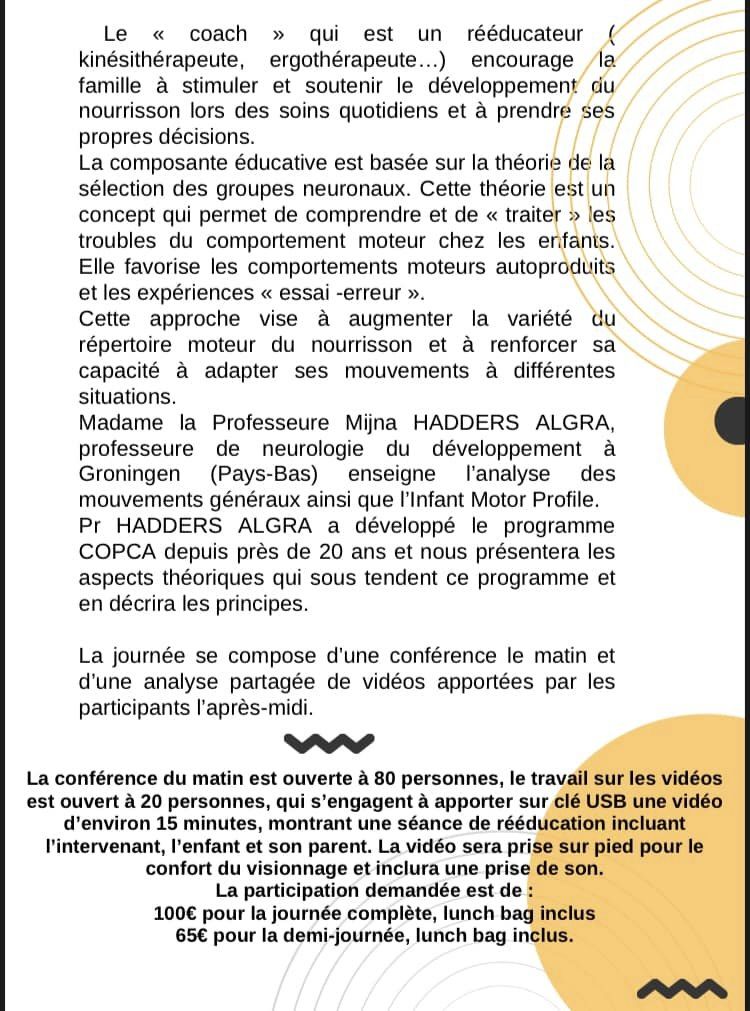 Le « coach » qui est un rééducateur ( kinésithérapeute, ergothérapeute...) encourage la famille à stimuler et soutenir le développement du nourrisson lors des soins quotidiens et à prendre ses propres décisions.
La composante éducative est basée sur la théorie de la sélection des groupes neuronaux. Cette théorie est un concept qui permet de comprendre et de « traiter » les troubles du comportement moteur chez les enfants. Elle favorise les comportements moteurs autoproduits et les expériences « essai -erreur ».
Cette approche vise à augmenter la variété du répertoire moteur du nourrisson et à renforcer sa capacité à adapter ses mouvements à différentes situations.
Madame la Professeure Mijna HADDERS ALGRA, professeure de neurologie du développement à Groningen (Pays-Bas) enseigne l'analyse des mouvements généraux ainsi que l'Infant Motor Profile.
Pr HADDERS ALGRA a développé le programme COPCA depuis près de 20 ans et nous présentera les aspects théoriques qui sous tendent ce programme et en décrira les principes.

La journée se compose d'une conférence le matin et d'une analyse partagée de vidéos apportées par les participants l'après-midi.

La conférence du matin est ouverte à 80 personnes, le travail sur les vidéos est ouvert à 20 personnes, qui s'engagent à apporter sur clé USB une vidéo d'environ 15 minutes, montrant une séance de rééducation incluant l'intervenant, l'enfant et son parent. La vidéo sera prise sur pied pour le confort du visionnage et inclura une prise de son.
La participation demandée est de :
100€ pour la journée complète, lunch bag inclus
65€ pour la demi-journée, lunch bag inclus.